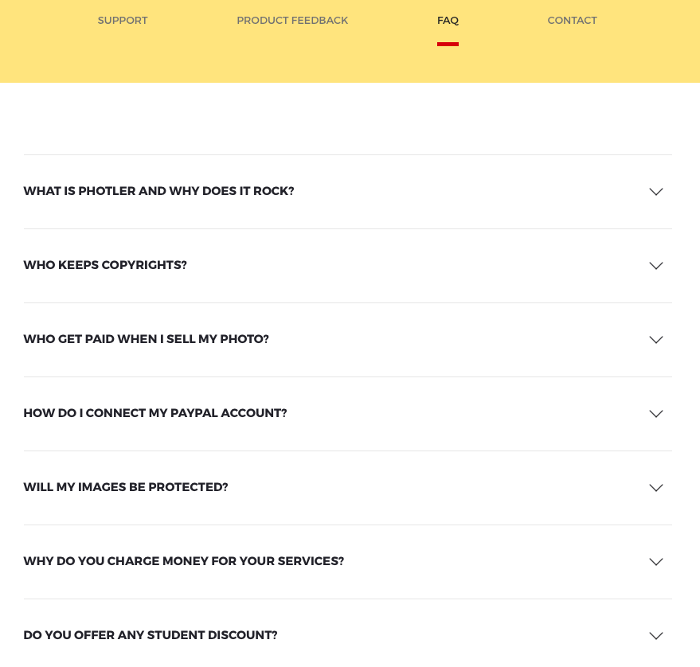 SUPPORT PRODUCT FEEDBACK FAQ CONTACT

WHAT IS PHOTLER AND WHY DOES IT ROCK?

WHO KEEPS COPYRIGHTS?

WHO GET PAID WHEN I SELL MY PHOTO?

HOW DO I CONNECT MY PAYPAL ACCOUNT?

WILL MY IMAGES BE PROTECTED?

WHY DO YOU CHARGE MONEY FOR YOUR SERVICES?

DO YOU OFFER ANY STUDENT DISCOUNT?